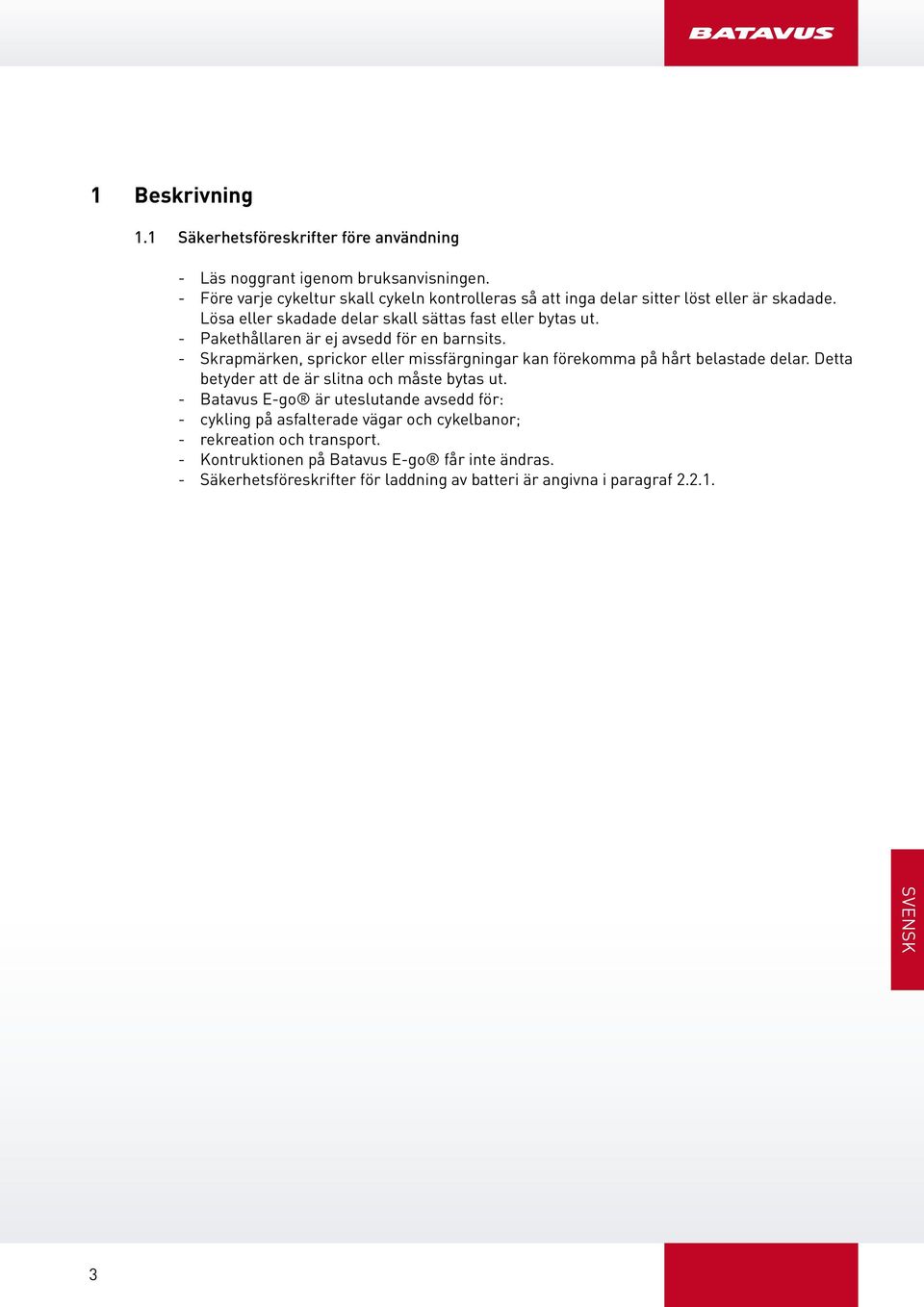 BATAVUS

1 Beskrivning

1.1 Säkerhetsföreskrifter före användning

- Läs noggrant igenom bruksanvisningen.
- Före varje cykeltur skall cykeln kontrolleras så att inga delar sitter löst eller är skadade. Lösa eller skadade delar skall sättas fast eller bytas ut.
- Pakethållaren är ej avsedd för en barnsits.
- Skrapmärken, sprickor eller missfärgningar kan förekomma på hårt belastade delar. Detta betyder att de är slitna och måste bytas ut.
- Batavus E-go® är uteslutande avsedd för:
- cykling på asfalterade vägar och cykelbanor;
- rekreation och transport.
- Kontruktionen på Batavus E-go® får inte ändras.
- Säkerhetsföreskrifter för laddning av batteri är angivna i paragraf 2.2.1.

SVENSK

3